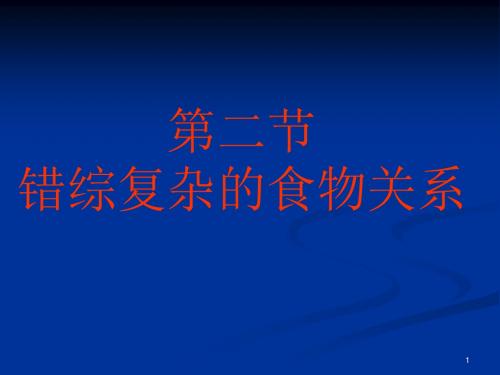 第二节
错综复杂的食物关系

1